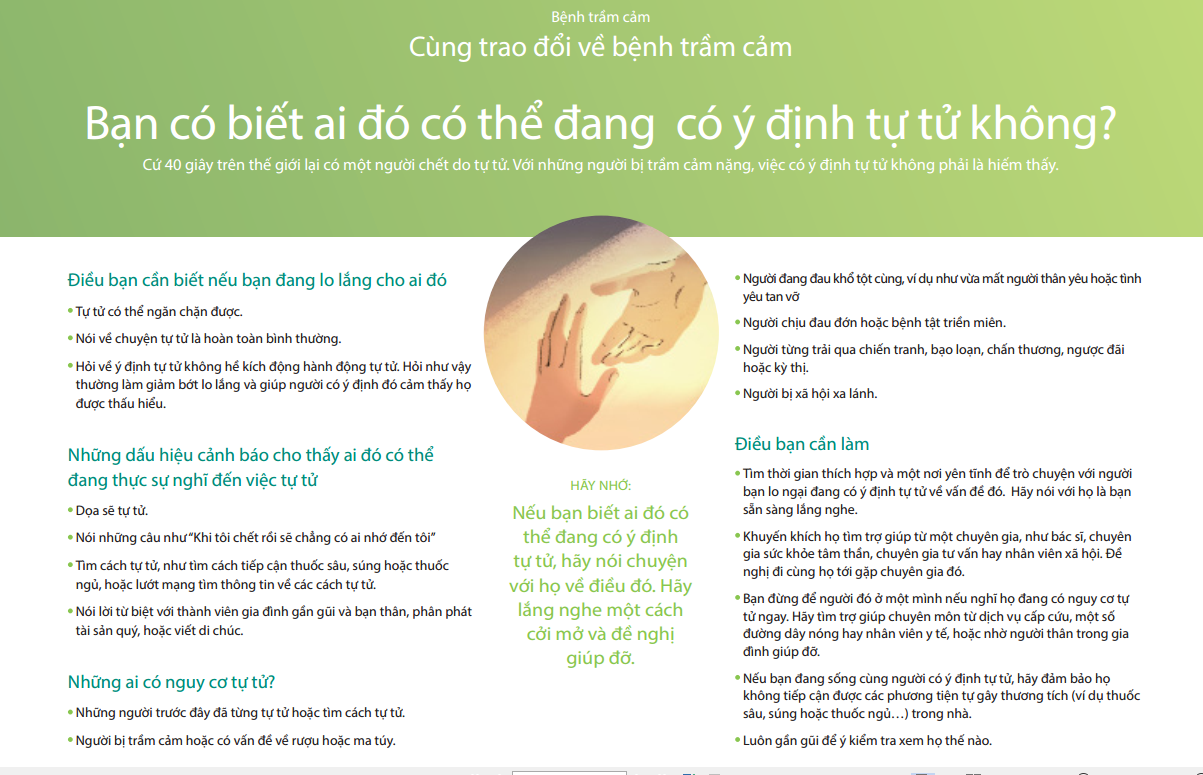 Bệnh trầm cảm
Cùng trao đổi về bệnh trầm cảm

Bạn có biết ai đó có thể đang  có ý định tự tử không?

Cứ 40 giây trên thế giới lại có một người chết do tự tử. Với những người bị trầm cảm nặng, việc có ý định tự tử không phải là hiếm thấy.

Điều bạn cần biết nếu bạn đang lo lắng cho ai đó

• Tự tử có thể ngăn chặn được.

• Nói về chuyện tự tử là hoàn toàn bình thường.

• Hỏi về ý định tự tử không hề kích động hành động tự tử. Hỏi như vậy thường làm giảm bớt lo lắng và giúp người có ý định đó cảm thấy họ được thấu hiểu.

Những dấu hiệu cảnh báo cho thấy ai đó có thể đang thực sự nghĩ đến việc tự tử

• Dọa sẽ tự tử.

• Nói những câu như "Khi tôi chết rồi sẽ chẳng có ai nhớ đến tôi"

• Tìm cách tự tử, như tìm cách tiếp cận thuốc sâu, súng hoặc thuốc ngủ, hoặc lướt mạng tìm thông tin về các cách tự tử.

• Nói lời từ biệt với thành viên gia đình gần gũi và bạn thân, phân phát tài sản quý, hoặc viết di chúc.

Những ai có nguy cơ tự tử?

• Những người trước đây đã từng tự tử hoặc tìm cách tự tử.

• Người bị trầm cảm hoặc có vấn đề về rượu hoặc ma túy.

HÃY NHỚ:
Nếu bạn biết ai đó có thể đang có ý định tự tử, hãy nói chuyện với họ về điều đó. Hãy lắng nghe một cách cởi mở và đề nghị giúp đỡ.

• Người đang đau khổ tột cùng, ví dụ như vừa mất người thân yêu hoặc tình yêu tan vỡ

• Người chịu đau đớn hoặc bệnh tật triền miên.

• Người từng trải qua chiến tranh, bạo loạn, chấn thương, ngược đãi hoặc kỳ thị.

• Người bị xã hội xa lánh.

Điều bạn cần làm

• Tìm thời gian thích hợp và một nơi yên tĩnh để trò chuyện với người bạn lo ngại đang có ý định tự tử về vấn đề đó. Hãy nói với họ là bạn sẵn sàng lắng nghe.

• Khuyến khích họ tìm trợ giúp từ một chuyên gia, như bác sĩ, chuyên gia sức khỏe tâm thần, chuyên gia tư vấn hay nhân viên xã hội. Đề nghị đi cùng họ tới gặp chuyên gia đó.

• Bạn đừng để người đó ở một mình nếu nghĩ họ đang có nguy cơ tự tử ngay. Hãy tìm trợ giúp chuyên môn từ dịch vụ cấp cứu, một số đường dây nóng hay nhân viên y tế, hoặc nhờ người thân trong gia đình giúp đỡ.

• Nếu bạn đang sống cùng người có ý định tự tử, hãy đảm bảo họ không tiếp cận được các phương tiện tự gây thương tích (ví dụ thuốc sâu, súng hoặc thuốc ngủ…) trong nhà.

• Luôn gần gũi để ý kiểm tra xem họ thế nào.